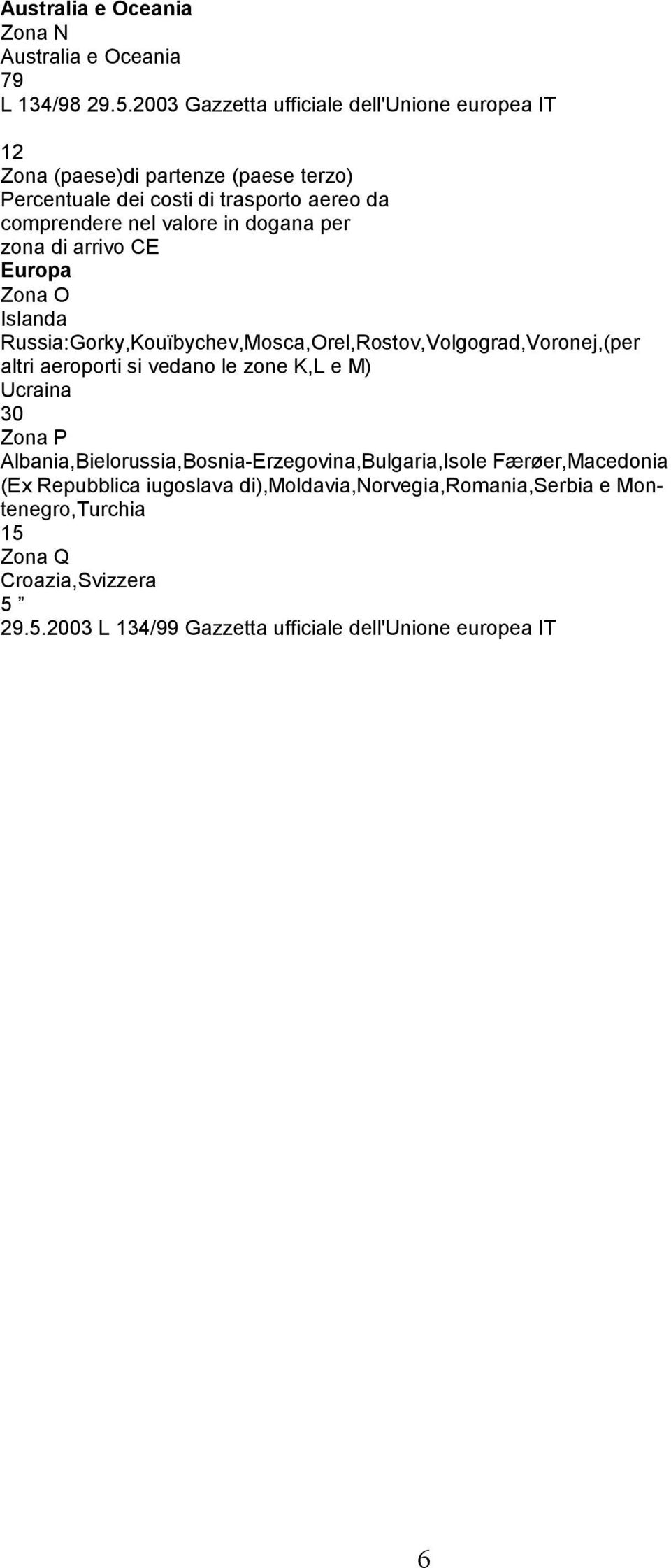 Australia e Oceania
Zona N
Australia e Oceania
79
L 134/98 29.5.2003 Gazzetta ufficiale dell'Unione europea IT

12
Zona (paese)di partenze (paese terzo)
Percentuale dei costi di trasporto aereo da comprendere nel valore in dogana per zona di arrivo CE
Europa
Zona O
Islanda
Russia:Gorky,Kouïbychev,Mosca,Orel,Rostov,Volgograd,Voronej,(per altri aeroporti si vedano le zone K,L e M)
Ucraina
30
Zona P
Albania,Bielorussia,Bosnia-Erzegovina,Bulgaria,Isole Færøer,Macedonia (Ex Repubblica iugoslava di),Moldavia,Norvegia,Romania,Serbia e Montenegro,Turchia
15
Zona Q
Croazia,Svizzera
5 ”
29.5.2003 L 134/99 Gazzetta ufficiale dell'Unione europea IT

6